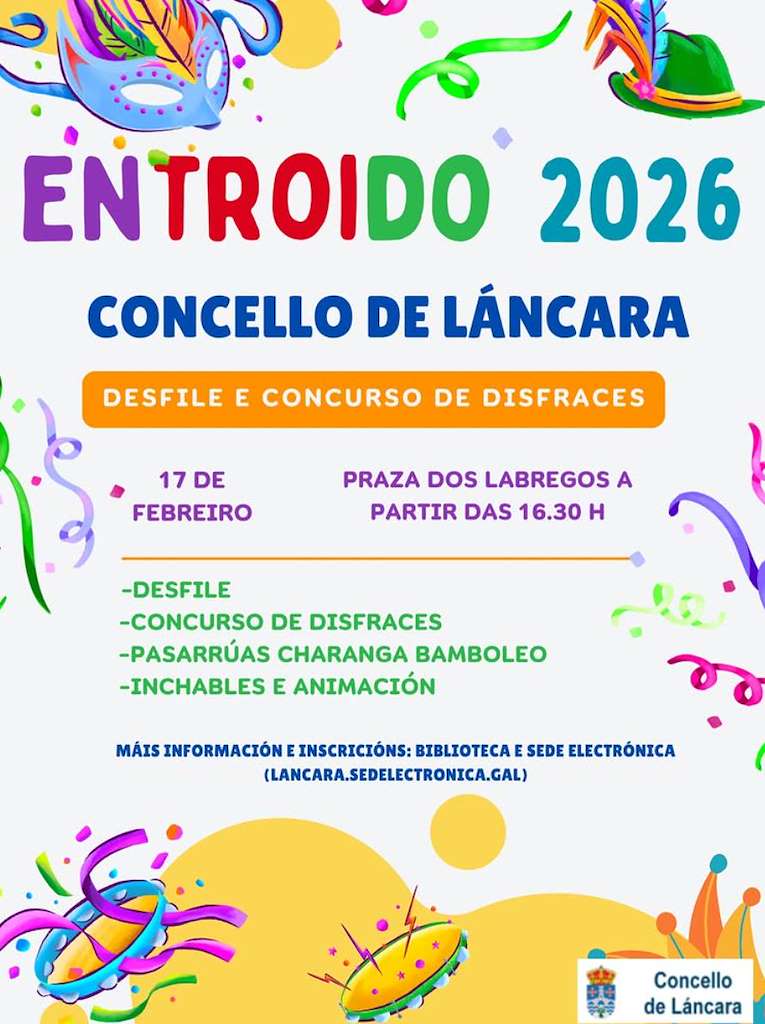 ENTROIDO 2026

CONCELLO DE LÁNCARA

DESFILE E CONCURSO DE DISFRACES

17 DE FEBREIRO

PRAZA DOS LABREGOS A PARTIR DAS 16.30 H

-DESFILE
-CONCURSO DE DISFRACES
-PASARRÚAS CHARANGA BAMBOLEO
-INCHABLES E ANIMACIÓN

MÁIS INFORMACIÓN E INSCRICIÓNS: BIBLIOTECA E SEDE ELECTRÓNICA (LANCARA.SEDELECTRONICA.GAL)

Concello de Láncara